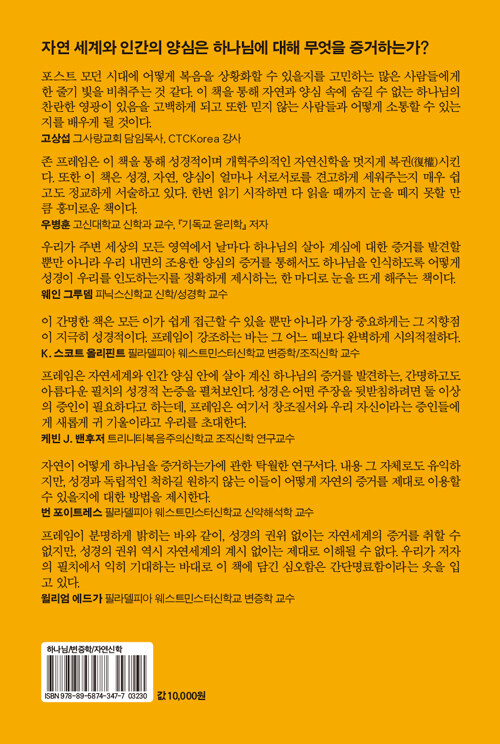 자연 세계와 인간의 양심은 하나님에 대해 무엇을 증거하는가?

포스트 모던 시대에 어떻게 복음을 상황화할 수 있을지를 고민하는 많은 사람들에게 한 줄기 빛을 비춰주는 것 같다. 이 책을 통해 자연과 양심 속에 숨길 수 없는 하나님의 찬란한 영광이 있음을 고백하게 되고 또한 믿지 않는 사람들과 어떻게 소통할 수 있는지를 배우게 될 것이다.
고상섭 그사랑교회 담임목사, CTCKorea 강사

존 프레임은 이 책을 통해 성경적이며 개혁주의적인 자연신학을 멋지게 복권(復權)시킨다. 또한 이 책은 성경, 자연, 양심이 얼마나 서로서로를 견고하게 세워주는지 매우 쉽고도 정교하게 서술하고 있다. 한번 읽기 시작하면 다 읽을 때까지 눈을 떼지 못할 만큼 흥미로운 책이다.
우병훈 고신대학교 신학과 교수, 『기독교 윤리학』 저자

우리가 주변 세상의 모든 영역에서 날마다 하나님의 살아 계심에 대한 증거를 발견할 뿐만 아니라 우리 내면의 조용한 양심의 증거를 통해서도 하나님을 인식하도록 어떻게 성경이 우리를 인도하는지를 정확하게 제시하는, 한 마디로 눈을 뜨게 해주는 책이다.
웨인 그루뎀 피닉스신학교 신학/성경학 교수

이 간명한 책은 모든 이가 쉽게 접근할 수 있을 뿐만 아니라 가장 중요하게는 그 지향점이 지극히 성경적이다. 프레임이 강조하는 바는 그 어느 때보다 완벽하게 시의적절하다.
K. 스코트 올리핀트 필라델피아 웨스트민스터신학교 변증학/조직신학 교수

프레임은 자연세계와 인간 양심 안에 살아 계신 하나님의 증거를 발견하는, 간명하고도 아름다운 필치의 성경적 논증을 펼쳐보인다. 성경은 어떤 주장을 뒷받침하려면 둘 이상의 증인이 필요하다고 하는데, 프레임은 여기서 창조질서와 우리 자신이라는 증인들에게 새롭게 귀 기울이라고 우리를 초대한다.
케빈 J. 밴후저 트리니티복음주의신학교 조직신학 연구교수

자연이 어떻게 하나님을 증거하는가에 관한 탁월한 연구서다. 내용 그 자체로도 유익하지만, 성경과 독립적인 척하길 원하지 않는 이들이 어떻게 자연의 증거를 제대로 이용할 수 있을지에 대한 방법을 제시한다.
번 포이트레스 필라델피아 웨스트민스터신학교 신약해석학 교수

프레임이 분명하게 밝히는 바와 같이, 성경의 권위 없이는 자연세계의 증거를 취할 수 없지만, 성경의 권위 역시 자연세계의 계시 없이는 제대로 이해될 수 없다. 우리가 저자의 필치에서 익히 기대하는 바대로 이 책에 담긴 심오함은 간단명료함이라는 옷을 입고 있다.
윌리엄 에드가 필라델피아 웨스트민스터신학교 변증학 교수

하나님/변증학/자연신학

ISBN 978-89-5874-347-7 03230

값 10,000원